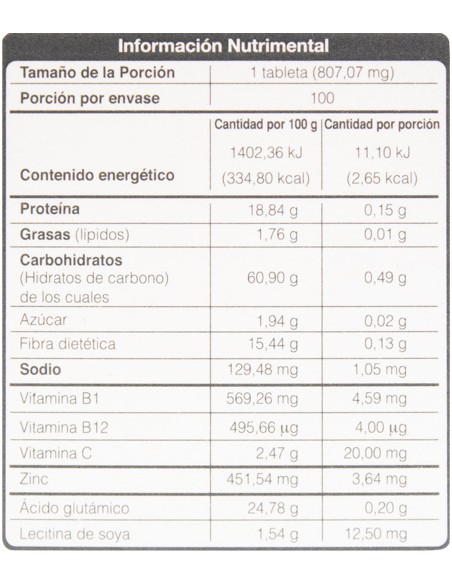 Información Nutrimental

| Tamaño de la Porción | 1 tableta (807,07 mg) | |
|---|---|---|
| Porción por envase | 100 | |
| | Cantidad por 100 g | Cantidad por porción |
| Contenido energético | 1402,36 kJ (334,80 kcal) | 11,10 kJ (2,65 kcal) |
| Proteína | 18,84 g | 0,15 g |
| Grasas (lípidos) | 1,76 g | 0,01 g |
| Carbohidratos (Hidratos de carbono) de los cuales | 60,90 g | 0,49 g |
| Azúcar | 1,94 g | 0,02 g |
| Fibra dietética | 15,44 g | 0,13 g |
| Sodio | 129,48 mg | 1,05 mg |
| Vitamina B1 | 569,26 mg | 4,59 mg |
| Vitamina B12 | 495,66 µg | 4,00 µg |
| Vitamina C | 2,47 g | 20,00 mg |
| Zinc | 451,54 mg | 3,64 mg |
| Ácido glutámico | 24,78 g | 0,20 g |
| Lecitina de soya | 1,54 g | 12,50 mg |